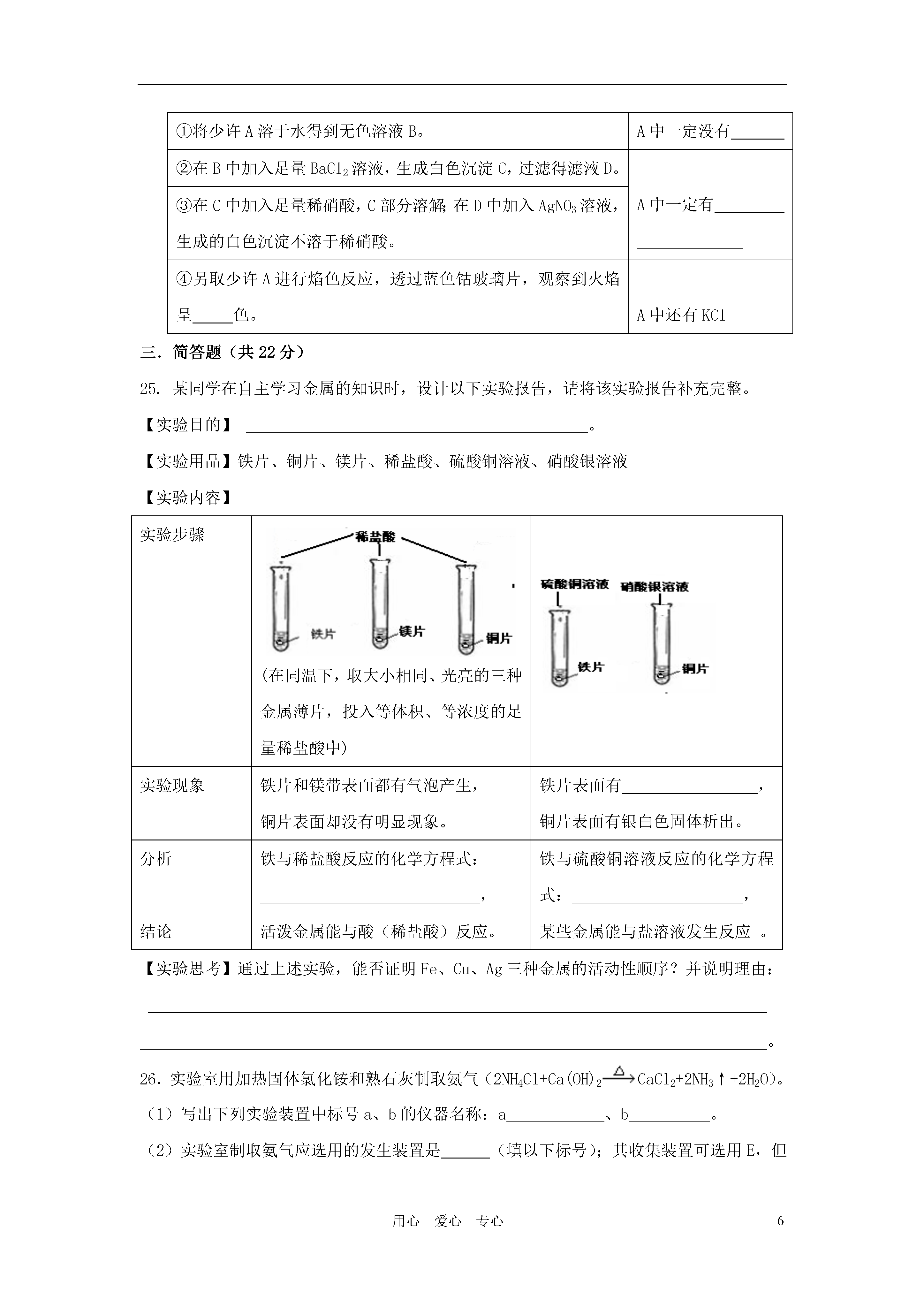 | ①将少许A溶于水得到无色溶液B。 | A中一定没有____ |
|---|---|
| ②在B中加入足量$BaCl_2$溶液，生成白色沉淀C，过滤得滤液D。 | A中一定有____ ____ |
| ③在C中加入足量稀硝酸，C部分溶解；在D中加入$AgNO_3$溶液，生成的白色沉淀不溶于稀硝酸。 | |
| ④另取少许A进行焰色反应，透过蓝色钴玻璃片，观察到火焰呈____色。 | A中还有KCl |

三．简答题（共22分）

25. 某同学在自主学习金属的知识时，设计以下实验报告，请将该实验报告补充完整。

【实验目的】 ____。

【实验用品】铁片、铜片、镁片、稀盐酸、硫酸铜溶液、硝酸银溶液

【实验内容】

| 实验步骤 | 稀盐酸 铁片 镁片 铜片 (在同温下，取大小相同、光亮的三种金属薄片，投入等体积、等浓度的足量稀盐酸中) | 硫酸铜溶液 硝酸银溶液 铁片 铜片 |
|---|---|---|
| 实验现象 | 铁片和镁带表面都有气泡产生，铜片表面却没有明显现象。 | 铁片表面有____，铜片表面有银白色固体析出。 |
| 分析 结论 | 铁与稀盐酸反应的化学方程式：____，活泼金属能与酸（稀盐酸）反应。 | 铁与硫酸铜溶液反应的化学方程式：____，某些金属能与盐溶液发生反应 。 |

【实验思考】通过上述实验，能否证明Fe、Cu、Ag三种金属的活动性顺序？并说明理由：

____

____。

26．实验室用加热固体氯化铵和熟石灰制取氨气（$2NH_4Cl+Ca(OH)_2 \xrightarrow{\triangle} CaCl_2+2NH_3\uparrow+2H_2O$）。

（1）写出下列实验装置中标号a、b的仪器名称：a____、b____。

（2）实验室制取氨气应选用的发生装置是____（填以下标号）；其收集装置可选用E，但

用心 爱心 专心

6